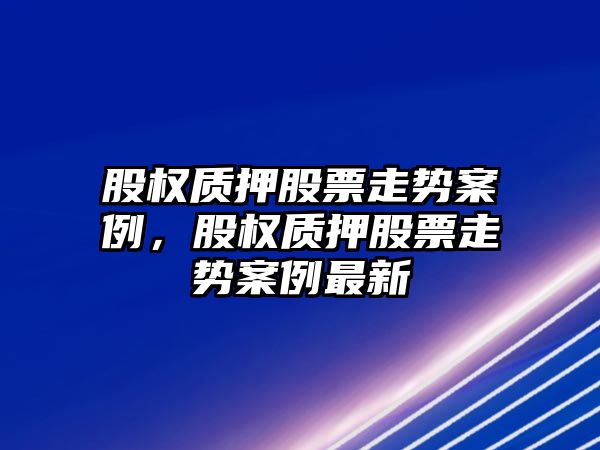 股权质押股票走势案例，股权质押股票走势案例最新